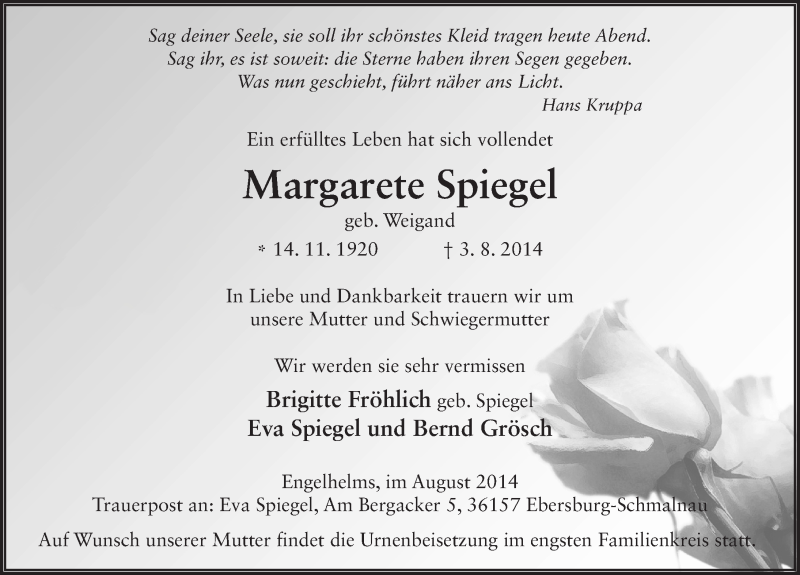 Sag deiner Seele, sie soll ihr schönstes Kleid tragen heute Abend.
Sag ihr, es ist soweit: die Sterne haben ihren Segen gegeben.
Was nun geschieht, führt näher ans Licht.
Hans Kruppa

Ein erfülltes Leben hat sich vollendet

Margarete Spiegel
geb. Weigand
* 14. 11. 1920 † 3. 8. 2014

In Liebe und Dankbarkeit trauern wir um unsere Mutter und Schwiegermutter

Wir werden sie sehr vermissen

Brigitte Fröhlich geb. Spiegel
Eva Spiegel und Bernd Grösch

Engelhelms, im August 2014
Trauerpost an: Eva Spiegel, Am Bergacker 5, 36157 Ebersburg-Schmalnau

Auf Wunsch unserer Mutter findet die Urnenbeisetzung im engsten Familienkreis statt.